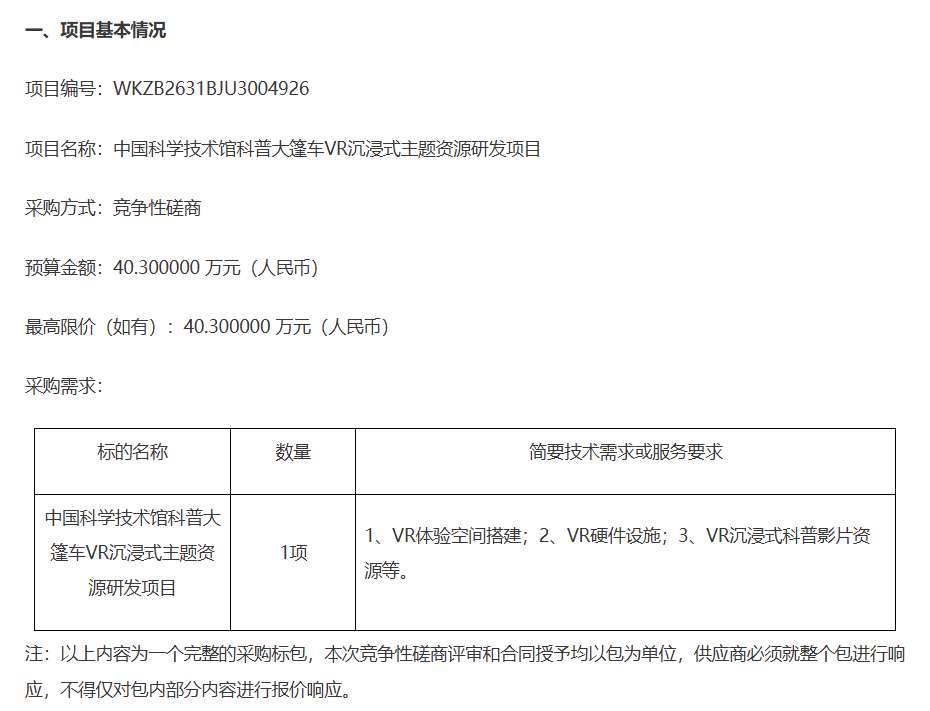 一、项目基本情况

项目编号：WKZB2631BJU3004926

项目名称：中国科学技术馆科普大篷车VR沉浸式主题资源研发项目

采购方式：竞争性磋商

预算金额：40.300000 万元（人民币）

最高限价（如有）：40.300000 万元（人民币）

采购需求：

| 标的名称 | 数量 | 简要技术需求或服务要求 |
|---|---|---|
| 中国科学技术馆科普大篷车VR沉浸式主题资源研发项目 | 1项 | 1、VR体验空间搭建；2、VR硬件设施；3、VR沉浸式科普影片资源等。 |

注：以上内容为一个完整的采购标包，本次竞争性磋商评审和合同授予均以包为单位，供应商必须就整个包进行响应，不得仅对包内部分内容进行报价响应。